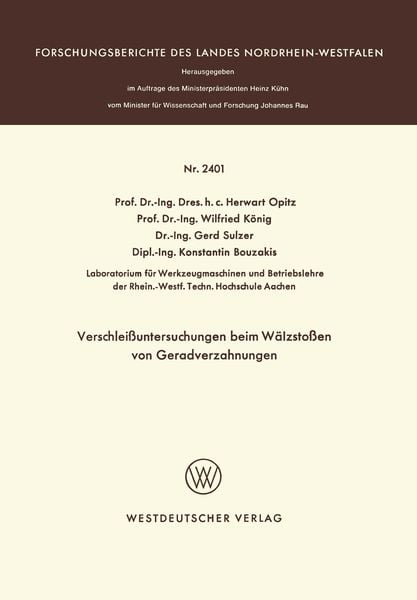 FORSCHUNGSBERICHTE DES LANDES NORDRHEIN-WESTFALEN

Herausgegeben

im Auftrage des Ministerpräsidenten Heinz Kühn

vom Minister für Wissenschaft und Forschung Johannes Rau

Nr. 2401

Prof. Dr.-Ing. Dres. h. c. Herwart Opitz
Prof. Dr.-Ing. Wilfried König
Dr.-Ing. Gerd Sulzer
Dipl.-Ing. Konstantin Bouzakis

Laboratorium für Werkzeugmaschinen und Betriebslehre der Rhein.-Westf. Techn. Hochschule Aachen

Verschleißuntersuchungen beim Wälzstoßen von Geradverzahnungen

WV

WESTDEUTSCHER VERLAG